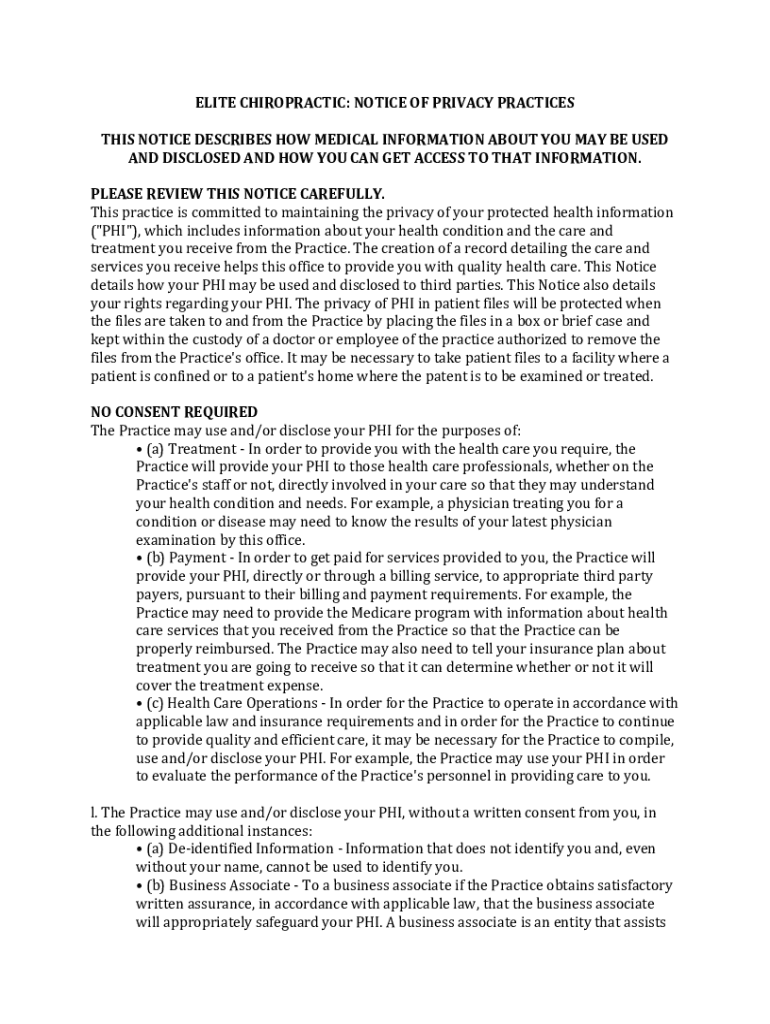 ELITE CHIROPRACTIC: NOTICE OF PRIVACY PRACTICES

THIS NOTICE DESCRIBES HOW MEDICAL INFORMATION ABOUT YOU MAY BE USED AND DISCLOSED AND HOW YOU CAN GET ACCESS TO THAT INFORMATION.

PLEASE REVIEW THIS NOTICE CAREFULLY.
This practice is committed to maintaining the privacy of your protected health information ("PHI"), which includes information about your health condition and the care and treatment you receive from the Practice. The creation of a record detailing the care and services you receive helps this office to provide you with quality health care. This Notice details how your PHI may be used and disclosed to third parties. This Notice also details your rights regarding your PHI. The privacy of PHI in patient files will be protected when the files are taken to and from the Practice by placing the files in a box or brief case and kept within the custody of a doctor or employee of the practice authorized to remove the files from the Practice's office. It may be necessary to take patient files to a facility where a patient is confined or to a patient's home where the patent is to be examined or treated.

NO CONSENT REQUIRED
The Practice may use and/or disclose your PHI for the purposes of:
• (a) Treatment - In order to provide you with the health care you require, the Practice will provide your PHI to those health care professionals, whether on the Practice's staff or not, directly involved in your care so that they may understand your health condition and needs. For example, a physician treating you for a condition or disease may need to know the results of your latest physician examination by this office.
• (b) Payment - In order to get paid for services provided to you, the Practice will provide your PHI, directly or through a billing service, to appropriate third party payers, pursuant to their billing and payment requirements. For example, the Practice may need to provide the Medicare program with information about health care services that you received from the Practice so that the Practice can be properly reimbursed. The Practice may also need to tell your insurance plan about treatment you are going to receive so that it can determine whether or not it will cover the treatment expense.
• (c) Health Care Operations - In order for the Practice to operate in accordance with applicable law and insurance requirements and in order for the Practice to continue to provide quality and efficient care, it may be necessary for the Practice to compile, use and/or disclose your PHI. For example, the Practice may use your PHI in order to evaluate the performance of the Practice's personnel in providing care to you.

l. The Practice may use and/or disclose your PHI, without a written consent from you, in the following additional instances:
• (a) De-identified Information - Information that does not identify you and, even without your name, cannot be used to identify you.
• (b) Business Associate - To a business associate if the Practice obtains satisfactory written assurance, in accordance with applicable law, that the business associate will appropriately safeguard your PHI. A business associate is an entity that assists